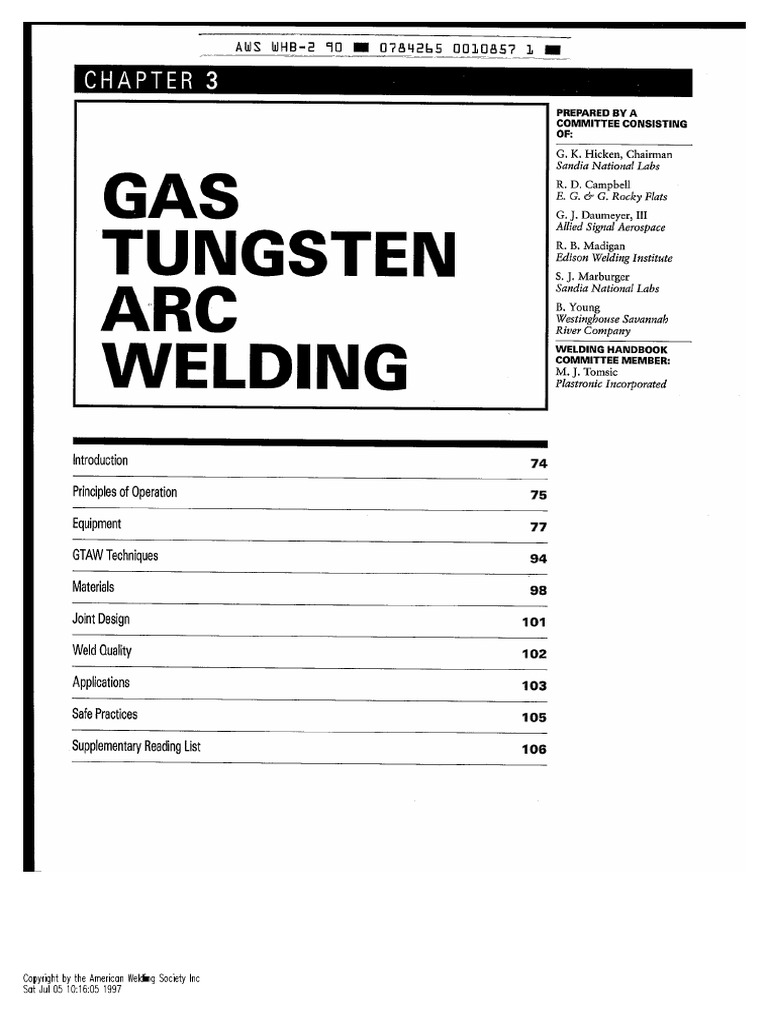 AWS WHB-2 90 ■ 0784265 0010857 1 ■

CHAPTER 3

GAS TUNGSTEN ARC WELDING

PREPARED BY A COMMITTEE CONSISTING OF:

G. K. Hicken, Chairman
Sandia National Labs

R. D. Campbell
E. G. & G. Rocky Flats

G. J. Daumeyer, III
Allied Signal Aerospace

R. B. Madigan
Edison Welding Institute

S. J. Marburger
Sandia National Labs

B. Young
Westinghouse Savannah River Company

WELDING HANDBOOK COMMITTEE MEMBER:
M. J. Tomsic
Plastronic Incorporated

| | |
|---|---|
| Introduction | 74 |
| Principles of Operation | 75 |
| Equipment | 77 |
| GTAW Techniques | 94 |
| Materials | 98 |
| Joint Design | 101 |
| Weld Quality | 102 |
| Applications | 103 |
| Safe Practices | 105 |
| Supplementary Reading List | 106 |

Copyright by the American Welding Society Inc
Sat Jul 05 10:16:05 1997